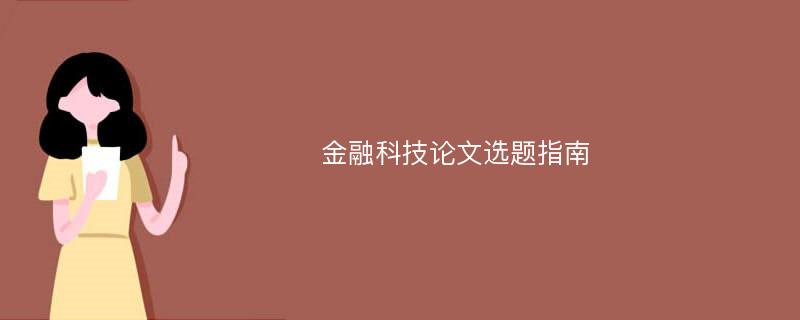 金融科技论文选题指南